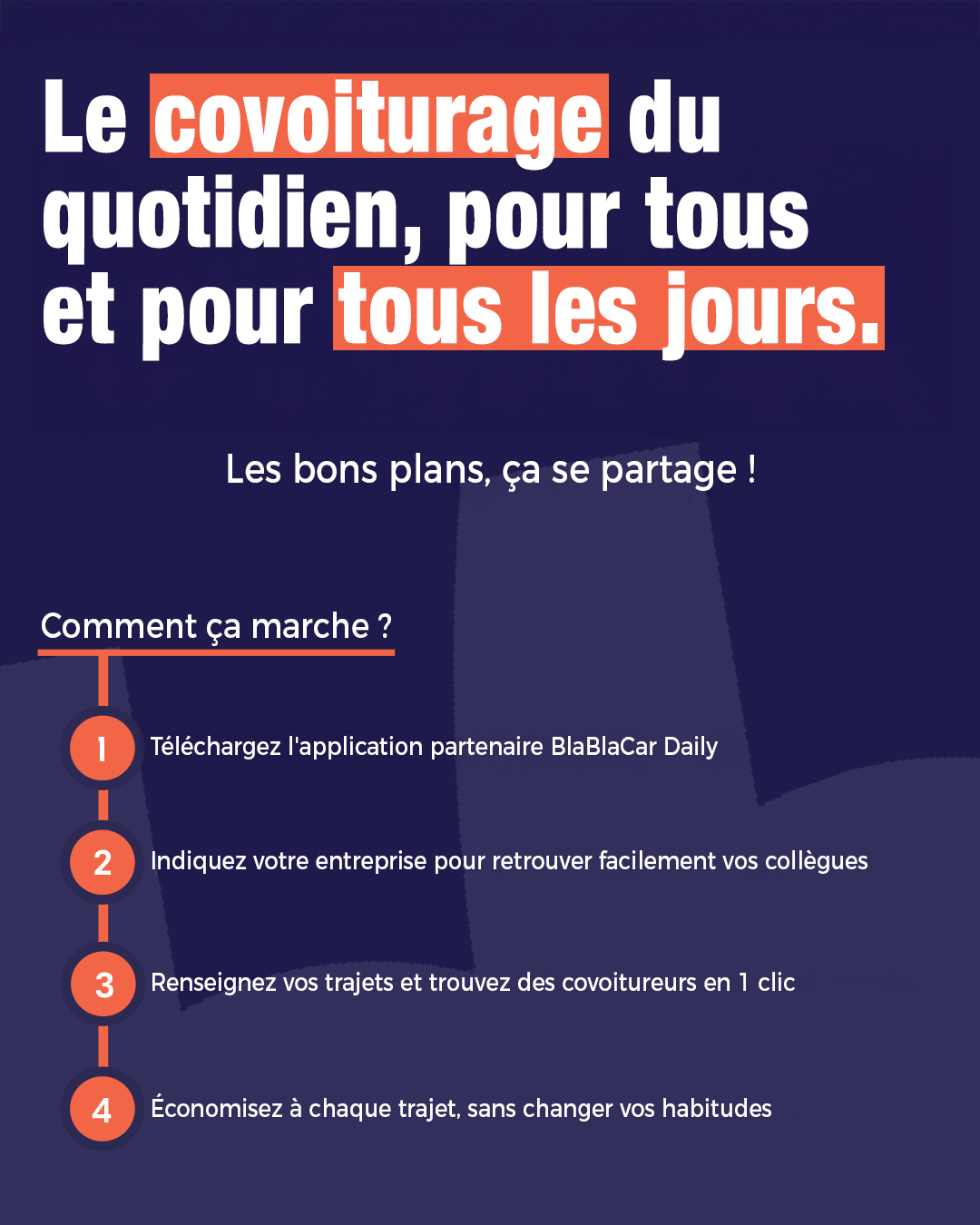 Le covoiturage du quotidien, pour tous et pour tous les jours.

Les bons plans, ça se partage !

Comment ça marche ?

1 Téléchargez l'application partenaire BlaBlaCar Daily

2 Indiquez votre entreprise pour retrouver facilement vos collègues

3 Renseignez vos trajets et trouvez des covoitureurs en 1 clic

4 Économisez à chaque trajet, sans changer vos habitudes